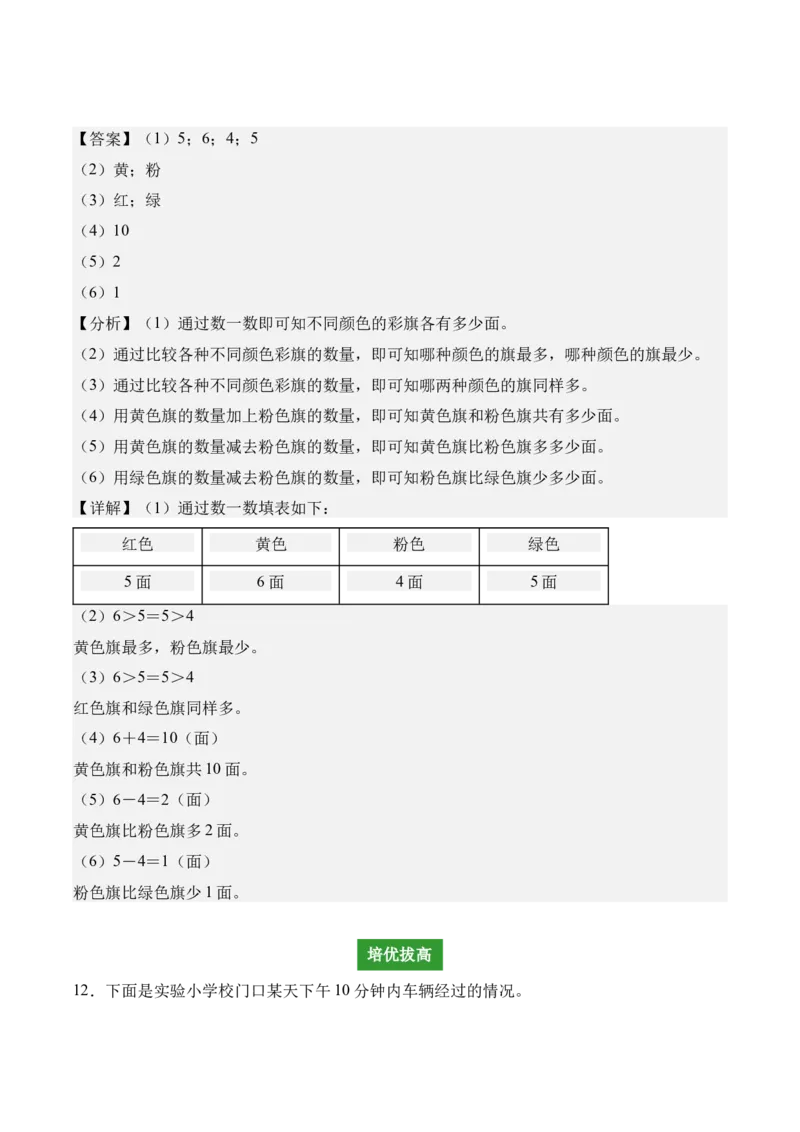 【答案】（1）5；6；4；5

（2）黄；粉

（3）红；绿

（4）10

（5）2

（6）1

【分析】（1）通过数一数即可知不同颜色的彩旗各有多少面。

（2）通过比较各种不同颜色彩旗的数量，即可知哪种颜色的旗最多，哪种颜色的旗最少。

（3）通过比较各种不同颜色彩旗的数量，即可知哪两种颜色的旗同样多。

（4）用黄色旗的数量加上粉色旗的数量，即可知黄色旗和粉色旗共有多少面。

（5）用黄色旗的数量减去粉色旗的数量，即可知黄色旗比粉色旗多多少面。

（6）用绿色旗的数量减去粉色旗的数量，即可知粉色旗比绿色旗少多少面。

【详解】（1）通过数一数填表如下：

| 红色 | 黄色 | 粉色 | 绿色 |
|---|---|---|---|
| 5 面 | 6 面 | 4 面 | 5 面 |

（2）6＞5＝5＞4

黄色旗最多，粉色旗最少。

（3）6＞5＝5＞4

红色旗和绿色旗同样多。

（4）6＋4＝10（面）

黄色旗和粉色旗共 10 面。

（5）6－4＝2（面）

黄色旗比粉色旗多 2 面。

（6）5－4＝1（面）

粉色旗比绿色旗少 1 面。

培优拔高

12．下面是实验小学校门口某天下午 10 分钟内车辆经过的情况。